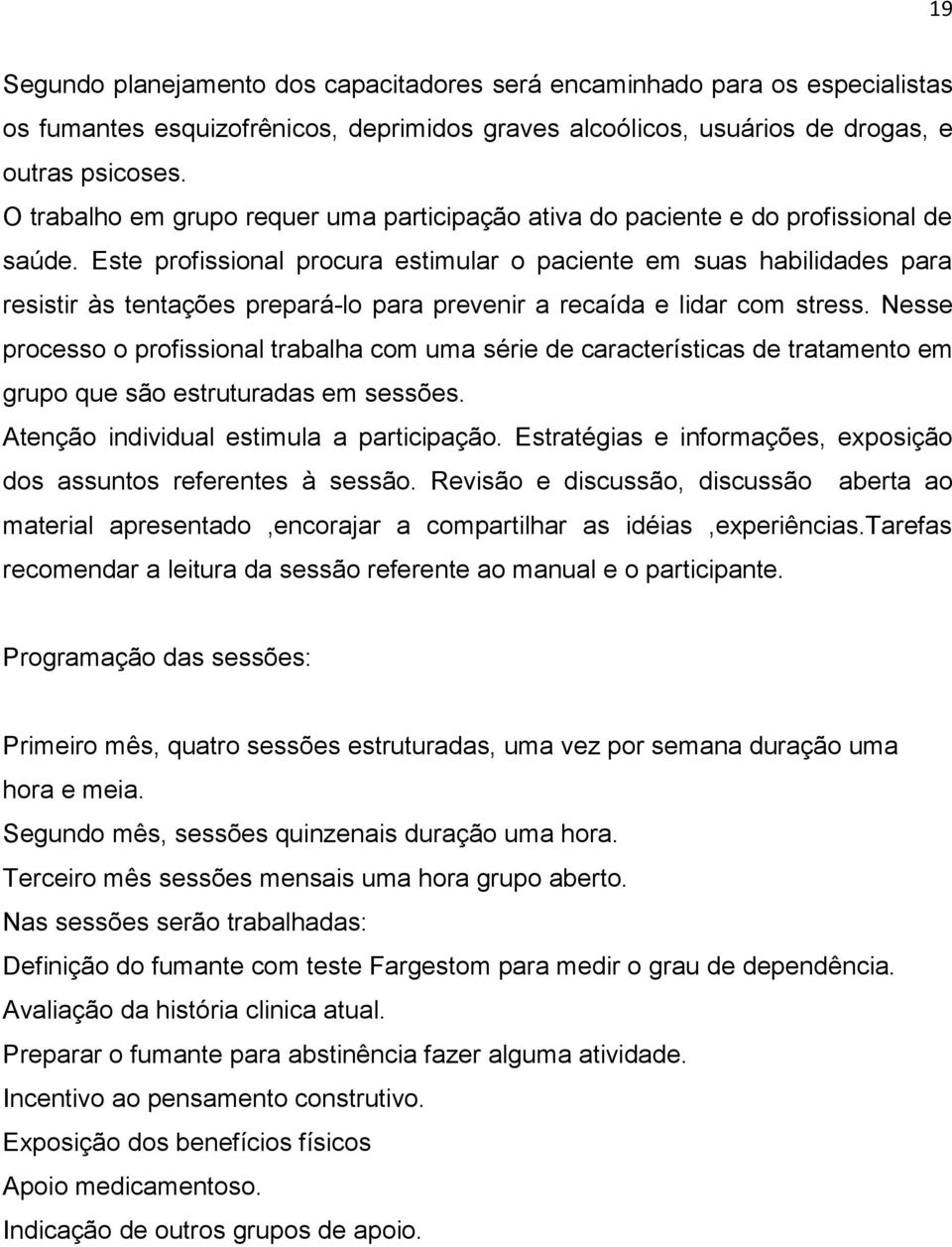 19

Segundo planejamento dos capacitadores será encaminhado para os especialistas os fumantes esquizofrênicos, deprimidos graves alcoólicos, usuários de drogas, e outras psicoses.
O trabalho em grupo requer uma participação ativa do paciente e do profissional de saúde. Este profissional procura estimular o paciente em suas habilidades para resistir às tentações prepará-lo para prevenir a recaída e lidar com stress. Nesse processo o profissional trabalha com uma série de características de tratamento em grupo que são estruturadas em sessões.
Atenção individual estimula a participação. Estratégias e informações, exposição dos assuntos referentes à sessão. Revisão e discussão, discussão aberta ao material apresentado ,encorajar a compartilhar as idéias ,experiências.Tarefas recomendar a leitura da sessão referente ao manual e o participante.

Programação das sessões:

Primeiro mês, quatro sessões estruturadas, uma vez por semana duração uma hora e meia.
Segundo mês, sessões quinzenais duração uma hora.
Terceiro mês sessões mensais uma hora grupo aberto.
Nas sessões serão trabalhadas:
Definição do fumante com teste Fargestom para medir o grau de dependência.
Avaliação da história clinica atual.
Preparar o fumante para abstinência fazer alguma atividade.
Incentivo ao pensamento construtivo.
Exposição dos benefícios físicos
Apoio medicamentoso.
Indicação de outros grupos de apoio.